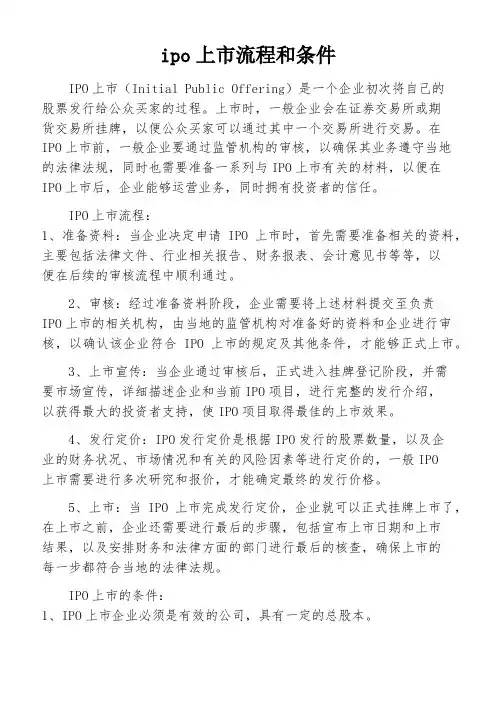 ipo上市流程和条件

IPO上市（Initial Public Offering）是一个企业初次将自己的股票发行给公众买家的过程。上市时，一般企业会在证券交易所或期货交易所挂牌，以便公众买家可以通过其中一个交易所进行交易。在IPO上市前，一般企业要通过监管机构的审核，以确保其业务遵守当地的法律法规，同时也需要准备一系列与IPO上市有关的材料，以便在IPO上市后，企业能够运营业务，同时拥有投资者的信任。

IPO上市流程：
1、准备资料：当企业决定申请 IPO 上市时，首先需要准备相关的资料，主要包括法律文件、行业相关报告、财务报表、会计意见书等等，以便在后续的审核流程中顺利通过。

2、审核：经过准备资料阶段，企业需要将上述材料提交至负责IPO上市的相关机构，由当地的监管机构对准备好的资料和企业进行审核，以确认该企业符合 IPO 上市的规定及其他条件，才能够正式上市。

3、上市宣传：当企业通过审核后，正式进入挂牌登记阶段，并需要市场宣传，详细描述企业和当前IPO项目，进行完整的发行介绍，以获得最大的投资者支持，使IPO项目取得最佳的上市效果。

4、发行定价：IPO发行定价是根据IPO发行的股票数量，以及企业的财务状况、市场情况和有关的风险因素等进行定价的，一般IPO上市需要进行多次研究和报价，才能确定最终的发行价格。

5、上市：当 IPO 上市完成发行定价，企业就可以正式挂牌上市了，在上市之前，企业还需要进行最后的步骤，包括宣布上市日期和上市结果，以及安排财务和法律方面的部门进行最后的核查，确保上市的每一步都符合当地的法律法规。

IPO上市的条件：
1、IPO上市企业必须是有效的公司，具有一定的总股本。